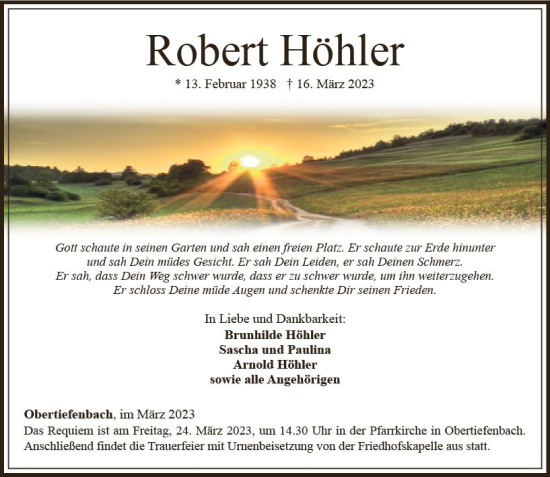 Robert Höhler

* 13. Februar 1938 † 16. März 2023

Gott schaute in seinen Garten und sah einen freien Platz. Er schaute zur Erde hinunter und sah Dein müdes Gesicht. Er sah Dein Leiden, er sah Deinen Schmerz. Er sah, dass Dein Weg schwer wurde, dass er zu schwer wurde, um ihn weiterzugehen. Er schloss Deine müde Augen und schenkte Dir seinen Frieden.

In Liebe und Dankbarkeit:
Brunhilde Höhler
Sascha und Paulina
Arnold Höhler
sowie alle Angehörigen

Obertiefenbach, im März 2023
Das Requiem ist am Freitag, 24. März 2023, um 14.30 Uhr in der Pfarrkirche in Obertiefenbach. Anschließend findet die Trauerfeier mit Urnenbeisetzung von der Friedhofskapelle aus statt.